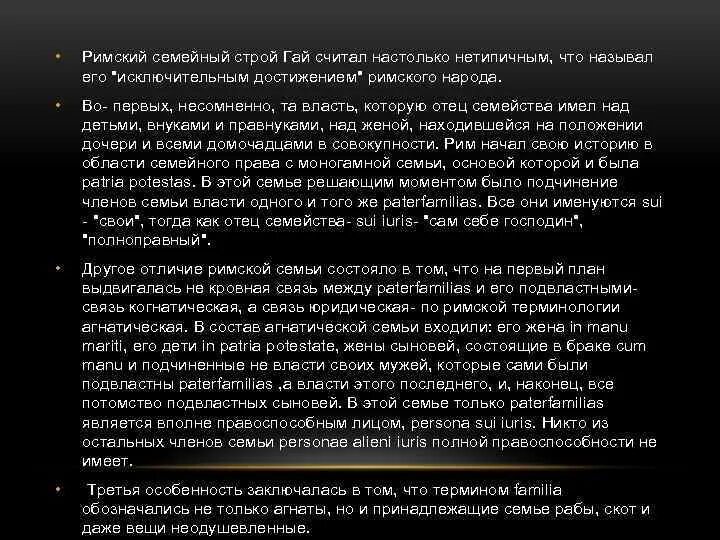 • Римский семейный строй Гай считал настолько нетипичным, что называл его "исключительным достижением" римского народа.

• Во- первых, несомненно, та власть, которую отец семейства имел над детьми, внуками и правнуками, над женой, находившейся на положении дочери и всеми домочадцами в совокупности. Рим начал свою историю в области семейного права с моногамной семьи, основой которой и была patria potestas. В этой семье решающим моментом было подчинение членов семьи власти одного и того же paterfamilias. Все они именуются sui - "свои", тогда как отец семейства- sui iuris- "сам себе господин", "полноправный".

• Другое отличие римской семьи состояло в том, что на первый план выдвигалась не кровная связь между paterfamilias и его подвластными- связь когнатическая, а связь юридическая- по римской терминологии агнатическая. В состав агнатической семьи входили: его жена in manu mariti, его дети in patria potestate, жены сыновей, состоящие в браке cum manu и подчиненные не власти своих мужей, которые сами были подвластны paterfamilias ,а власти этого последнего, и, наконец, все потомство подвластных сыновей. В этой семье только paterfamilias является вполне правоспособным лицом, persona sui iuris. Никто из остальных членов семьи personae alieni iuris полной правоспособности не имеет.

• Третья особенность заключалась в том, что термином familia обозначались не только агнаты, но и принадлежащие семье рабы, скот и даже вещи неодушевленные.